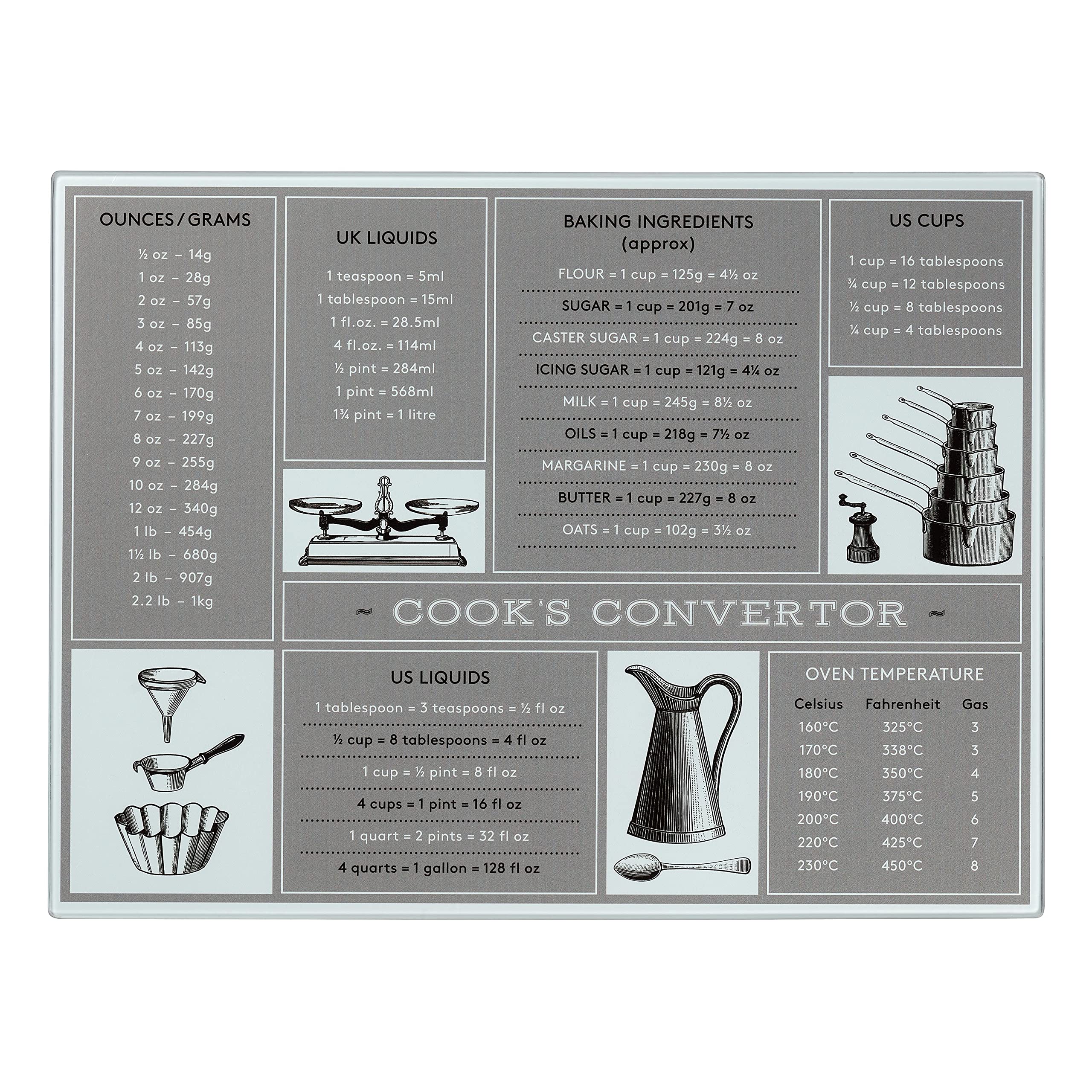 OUNCES / GRAMS

½ oz – 14g
1 oz – 28g
2 oz – 57g
3 oz – 85g
4 oz – 113g
5 oz – 142g
6 oz – 170g
7 oz – 199g
8 oz – 227g
9 oz – 255g
10 oz – 284g
12 oz – 340g
1 lb – 454g
1½ lb – 680g
2 lb – 907g
2.2 lb – 1kg

UK LIQUIDS

1 teaspoon = 5ml
1 tablespoon = 15ml
1 fl.oz. = 28.5ml
4 fl.oz. = 114ml
½ pint = 284ml
1 pint = 568ml
1¾ pint = 1 litre

BAKING INGREDIENTS
(approx)

FLOUR = 1 cup = 125g = 4½ oz
SUGAR = 1 cup = 201g = 7 oz
CASTER SUGAR = 1 cup = 224g = 8 oz
ICING SUGAR = 1 cup = 121g = 4¼ oz
MILK = 1 cup = 245g = 8½ oz
OILS = 1 cup = 218g = 7½ oz
MARGARINE = 1 cup = 230g = 8 oz
BUTTER = 1 cup = 227g = 8 oz
OATS = 1 cup = 102g = 3½ oz

US CUPS

1 cup = 16 tablespoons
¾ cup = 12 tablespoons
½ cup = 8 tablespoons
¼ cup = 4 tablespoons

~ COOK'S CONVERTOR ~

US LIQUIDS

1 tablespoon = 3 teaspoons = ½ fl oz
½ cup = 8 tablespoons = 4 fl oz
1 cup = ½ pint = 8 fl oz
4 cups = 1 pint = 16 fl oz
1 quart = 2 pints = 32 fl oz
4 quarts = 1 gallon = 128 fl oz

OVEN TEMPERATURE

| Celsius | Fahrenheit | Gas |
|---|---|---|
| 160°C | 325°C | 3 |
| 170°C | 338°C | 3 |
| 180°C | 350°C | 4 |
| 190°C | 375°C | 5 |
| 200°C | 400°C | 6 |
| 220°C | 425°C | 7 |
| 230°C | 450°C | 8 |